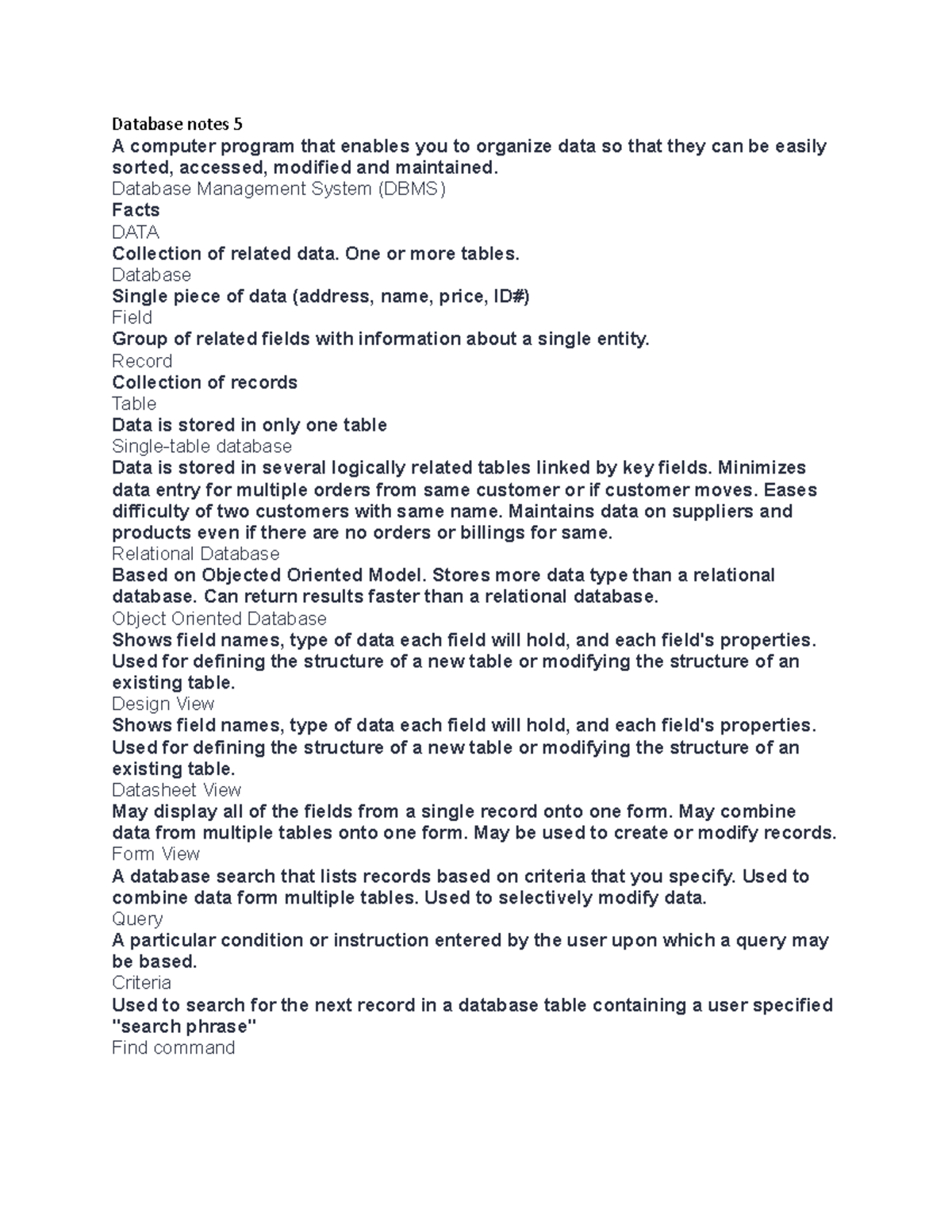 Database notes 5
A computer program that enables you to organize data so that they can be easily sorted, accessed, modified and maintained.
Database Management System (DBMS)
Facts
DATA
Collection of related data. One or more tables.
Database
Single piece of data (address, name, price, ID#)
Field
Group of related fields with information about a single entity.
Record
Collection of records
Table
Data is stored in only one table
Single-table database
Data is stored in several logically related tables linked by key fields. Minimizes data entry for multiple orders from same customer or if customer moves. Eases difficulty of two customers with same name. Maintains data on suppliers and products even if there are no orders or billings for same.
Relational Database
Based on Objected Oriented Model. Stores more data type than a relational database. Can return results faster than a relational database.
Object Oriented Database
Shows field names, type of data each field will hold, and each field's properties. Used for defining the structure of a new table or modifying the structure of an existing table.
Design View
Shows field names, type of data each field will hold, and each field's properties. Used for defining the structure of a new table or modifying the structure of an existing table.
Datasheet View
May display all of the fields from a single record onto one form. May combine data from multiple tables onto one form. May be used to create or modify records.
Form View
A database search that lists records based on criteria that you specify. Used to combine data form multiple tables. Used to selectively modify data.
Query
A particular condition or instruction entered by the user upon which a query may be based.
Criteria
Used to search for the next record in a database table containing a user specified "search phrase"
Find command